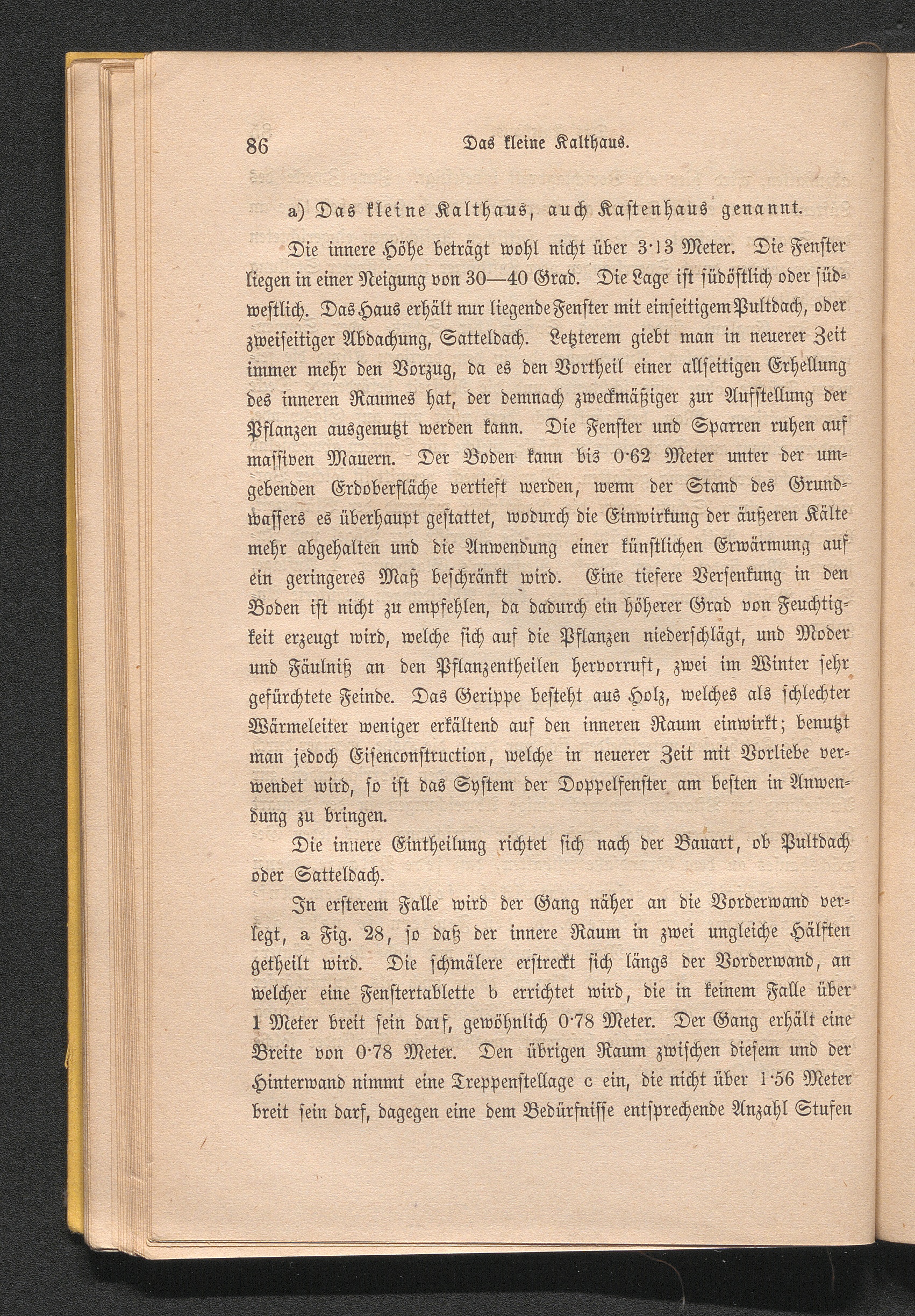 86 Das kleine Kalthaus.

a) Das kleine Kalthaus, auch Kastenhaus genannt.

Die innere Höhe beträgt wohl nicht über 3·13 Meter. Die Fenster liegen in einer Neigung von 30—40 Grad. Die Lage ist südöstlich oder südwestlich. Das Haus erhält nur liegende Fenster mit einseitigem Pultdach, oder zweiseitiger Abdachung, Satteldach. Letzterem giebt man in neuerer Zeit immer mehr den Vorzug, da es den Vortheil einer allseitigen Erhellung des inneren Raumes hat, der demnach zweckmäßiger zur Aufstellung der Pflanzen ausgenutzt werden kann. Die Fenster und Sparren ruhen auf massiven Mauern. Der Boden kann bis 0·62 Meter unter der umgebenden Erdoberfläche vertieft werden, wenn der Stand des Grundwassers es überhaupt gestattet, wodurch die Einwirkung der äußeren Kälte mehr abgehalten und die Anwendung einer künstlichen Erwärmung auf ein geringeres Maß beschränkt wird. Eine tiefere Versenkung in den Boden ist nicht zu empfehlen, da dadurch ein höherer Grad von Feuchtigkeit erzeugt wird, welche sich auf die Pflanzen niederschlägt, und Moder und Fäulniß an den Pflanzentheilen hervorruft, zwei im Winter sehr gefürchtete Feinde. Das Gerippe besteht aus Holz, welches als schlechter Wärmeleiter weniger erkältend auf den inneren Raum einwirkt; benutzt man jedoch Eisenconstruction, welche in neuerer Zeit mit Vorliebe verwendet wird, so ist das System der Doppelfenster am besten in Anwendung zu bringen.

Die innere Eintheilung richtet sich nach der Bauart, ob Pultdach oder Satteldach.

In ersterem Falle wird der Gang näher an die Vorderwand verlegt, a Fig. 28, so daß der innere Raum in zwei ungleiche Hälften getheilt wird. Die schmälere erstreckt sich längs der Vorderwand, an welcher eine Fenstertablette b errichtet wird, die in keinem Falle über 1 Meter breit sein darf, gewöhnlich 0·78 Meter. Der Gang erhält eine Breite von 0·78 Meter. Den übrigen Raum zwischen diesem und der Hinterwand nimmt eine Treppenstellage c ein, die nicht über 1·56 Meter breit sein darf, dagegen eine dem Bedürfnisse entsprechende Anzahl Stufen